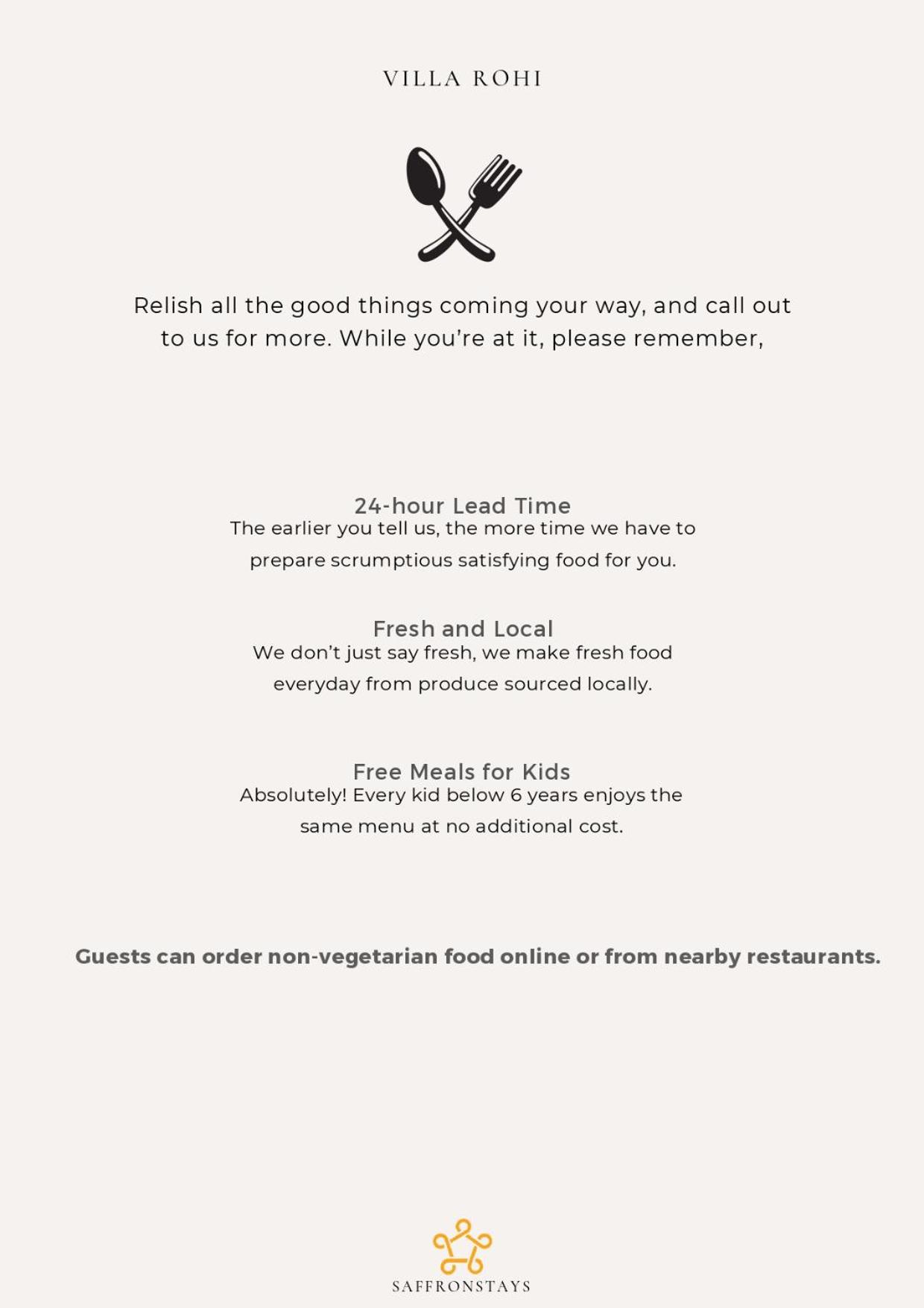 VILLA ROHI

Relish all the good things coming your way, and call out to us for more. While you're at it, please remember,

24-hour Lead Time

The earlier you tell us, the more time we have to prepare scrumptious satisfying food for you.

Fresh and Local

We don't just say fresh, we make fresh food everyday from produce sourced locally.

Free Meals for Kids

Absolutely! Every kid below 6 years enjoys the same menu at no additional cost.

Guests can order non-vegetarian food online or from nearby restaurants.

SAFFRONSTAYS